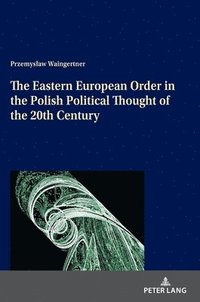 Przemysław Waingertner

The Eastern European Order in the Polish Political Thought of the 20th Century

PETER LANG